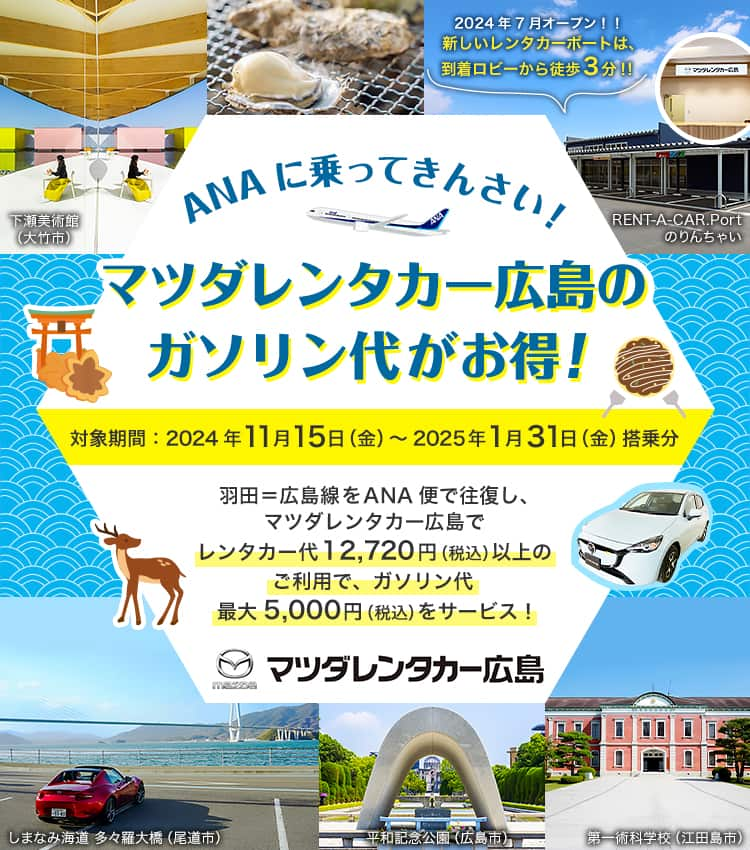 2024年7月オープン！！
新しいレンタカーポートは、
到着ロビーから徒歩3分！！

マツダレンタカー広島

下瀬美術館
（大竹市）

RENT-A-CAR.Port
のりんちゃい

ANAに乗ってきんさい！

ANA

マツダレンタカー広島の
ガソリン代がお得！

対象期間：2024年11月15日（金）～2025年1月31日（金）搭乗分

羽田＝広島線をANA便で往復し、
マツダレンタカー広島で
レンタカー代12,720円（税込）以上の
ご利用で、ガソリン代
最大5,000円（税込）をサービス！

mazda
マツダレンタカー広島

しまなみ海道 多々羅大橋（尾道市）

平和記念公園（広島市）

第一術科学校（江田島市）